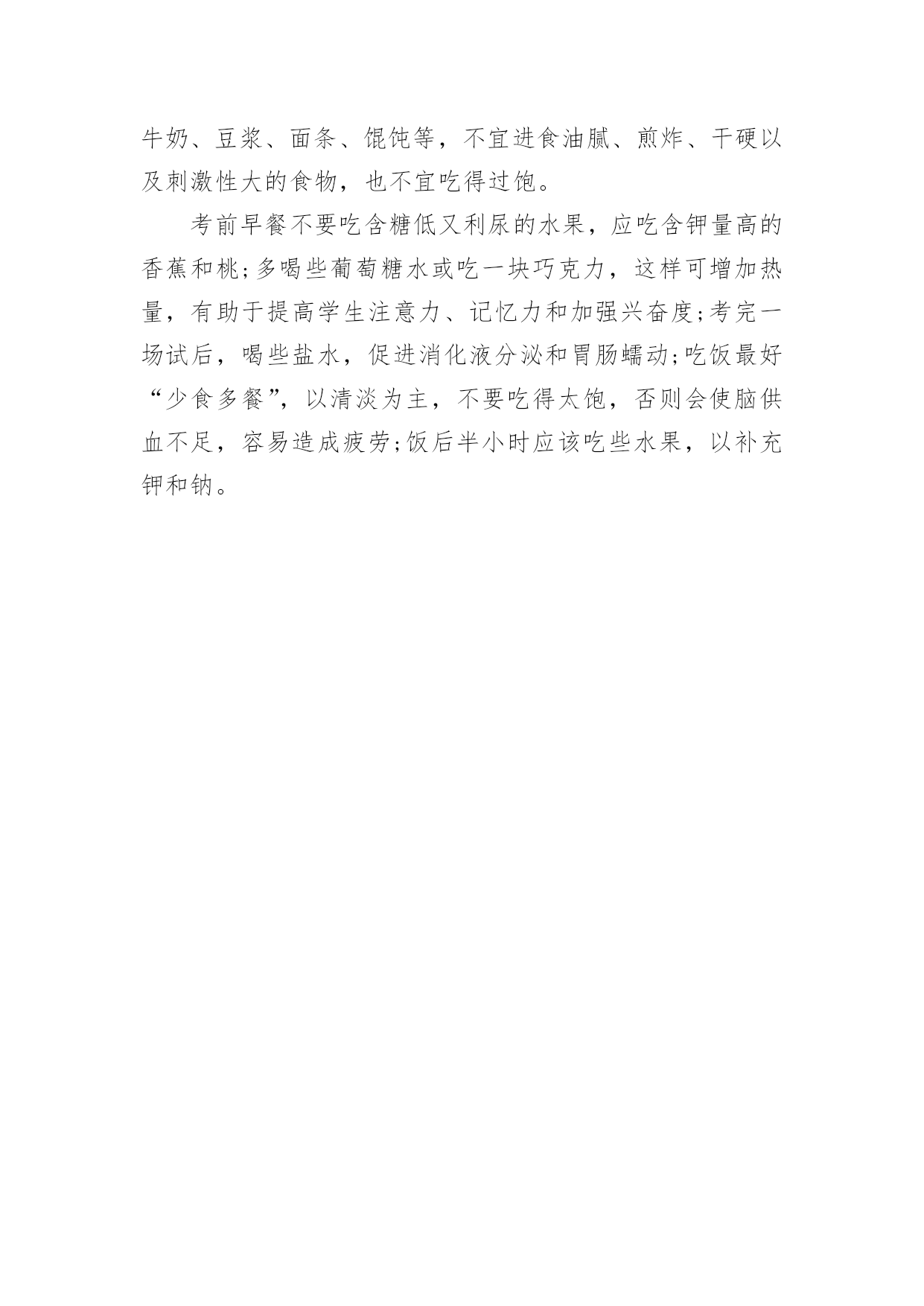 牛奶、豆浆、面条、馄饨等，不宜进食油腻、煎炸、干硬以及刺激性大的食物，也不宜吃得过饱。

考前早餐不要吃含糖低又利尿的水果，应吃含钾量高的香蕉和桃;多喝些葡萄糖水或吃一块巧克力，这样可增加热量，有助于提高学生注意力、记忆力和加强兴奋度;考完一场试后，喝些盐水，促进消化液分泌和胃肠蠕动;吃饭最好“少食多餐”，以清淡为主，不要吃得太饱，否则会使脑供血不足，容易造成疲劳;饭后半小时应该吃些水果，以补充钾和钠。